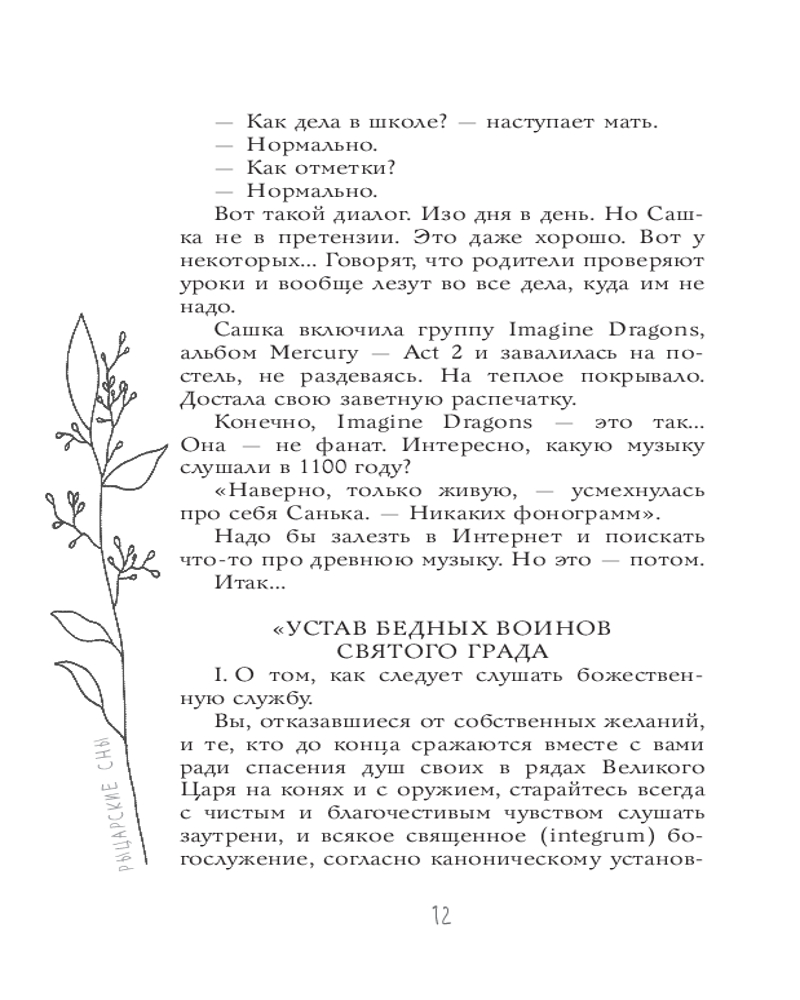 — Как дела в школе? — наступает мать.
— Нормально.
— Как отметки?
— Нормально.

Вот такой диалог. Изо дня в день. Но Сашка не в претензии. Это даже хорошо. Вот у некоторых... Говорят, что родители проверяют уроки и вообще лезут во все дела, куда им не надо.

Сашка включила группу Imagine Dragons, альбом Mercury — Act 2 и завалилась на постель, не раздеваясь. На теплое покрывало. Достала свою заветную распечатку.

Конечно, Imagine Dragons — это так... Она — не фанат. Интересно, какую музыку слушали в 1100 году?

«Наверно, только живую, — усмехнулась про себя Санька. — Никаких фонограмм».

Надо бы залезть в Интернет и поискать что-то про древнюю музыку. Но это — потом.

Итак...

«УСТАВ БЕДНЫХ ВОИНОВ СВЯТОГО ГРАДА

I. О том, как следует слушать божественную службу.

Вы, отказавшиеся от собственных желаний, и те, кто до конца сражаются вместе с вами ради спасения душ своих в рядах Великого Царя на конях и с оружием, старайтесь всегда с чистым и благочестивым чувством слушать заутрени, и всякое священное (integrum) богослужение, согласно каноническому установ-

РЫЦАРСКИЕ СНЫ

12